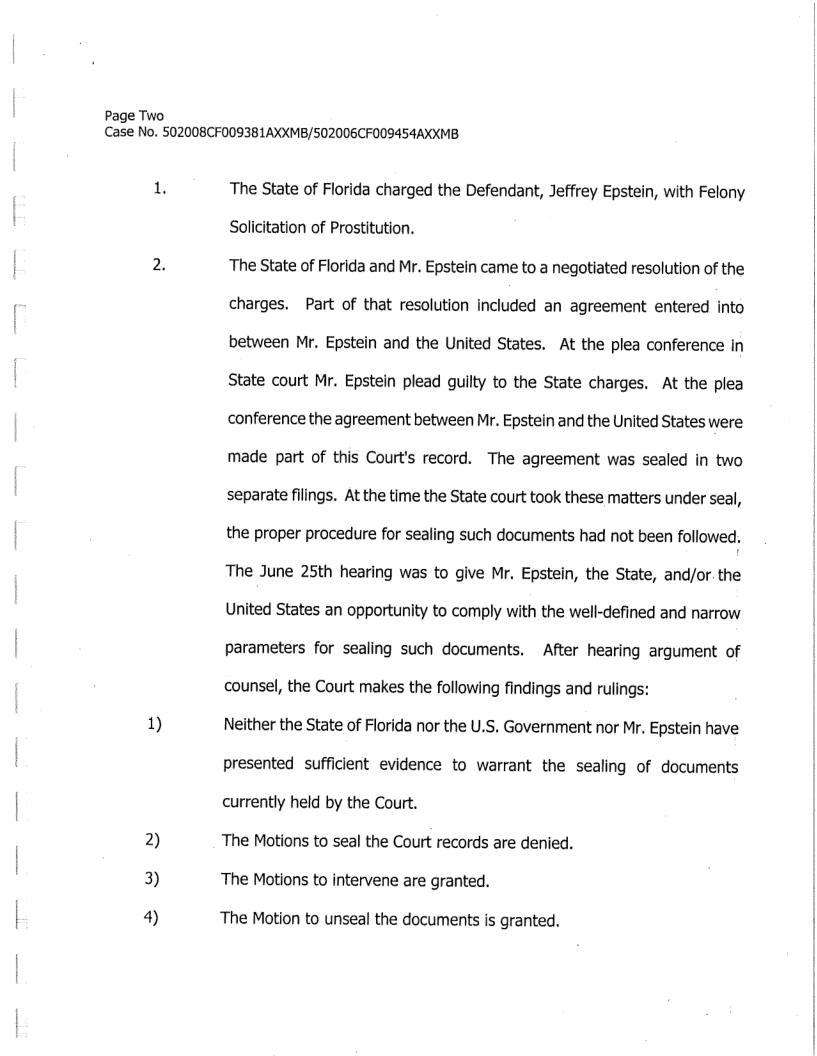 Page Two
Case No. 502008CF009381AXXMB/502006CF009454AXXMB

1. The State of Florida charged the Defendant, Jeffrey Epstein, with Felony Solicitation of Prostitution.

2. The State of Florida and Mr. Epstein came to a negotiated resolution of the charges. Part of that resolution included an agreement entered into between Mr. Epstein and the United States. At the plea conference in State court Mr. Epstein plead guilty to the State charges. At the plea conference the agreement between Mr. Epstein and the United States were made part of this Court's record. The agreement was sealed in two separate filings. At the time the State court took these matters under seal, the proper procedure for sealing such documents had not been followed. The June 25th hearing was to give Mr. Epstein, the State, and/or the United States an opportunity to comply with the well-defined and narrow parameters for sealing such documents. After hearing argument of counsel, the Court makes the following findings and rulings:

1) Neither the State of Florida nor the U.S. Government nor Mr. Epstein have presented sufficient evidence to warrant the sealing of documents currently held by the Court.

2) The Motions to seal the Court records are denied.

3) The Motions to intervene are granted.

4) The Motion to unseal the documents is granted.